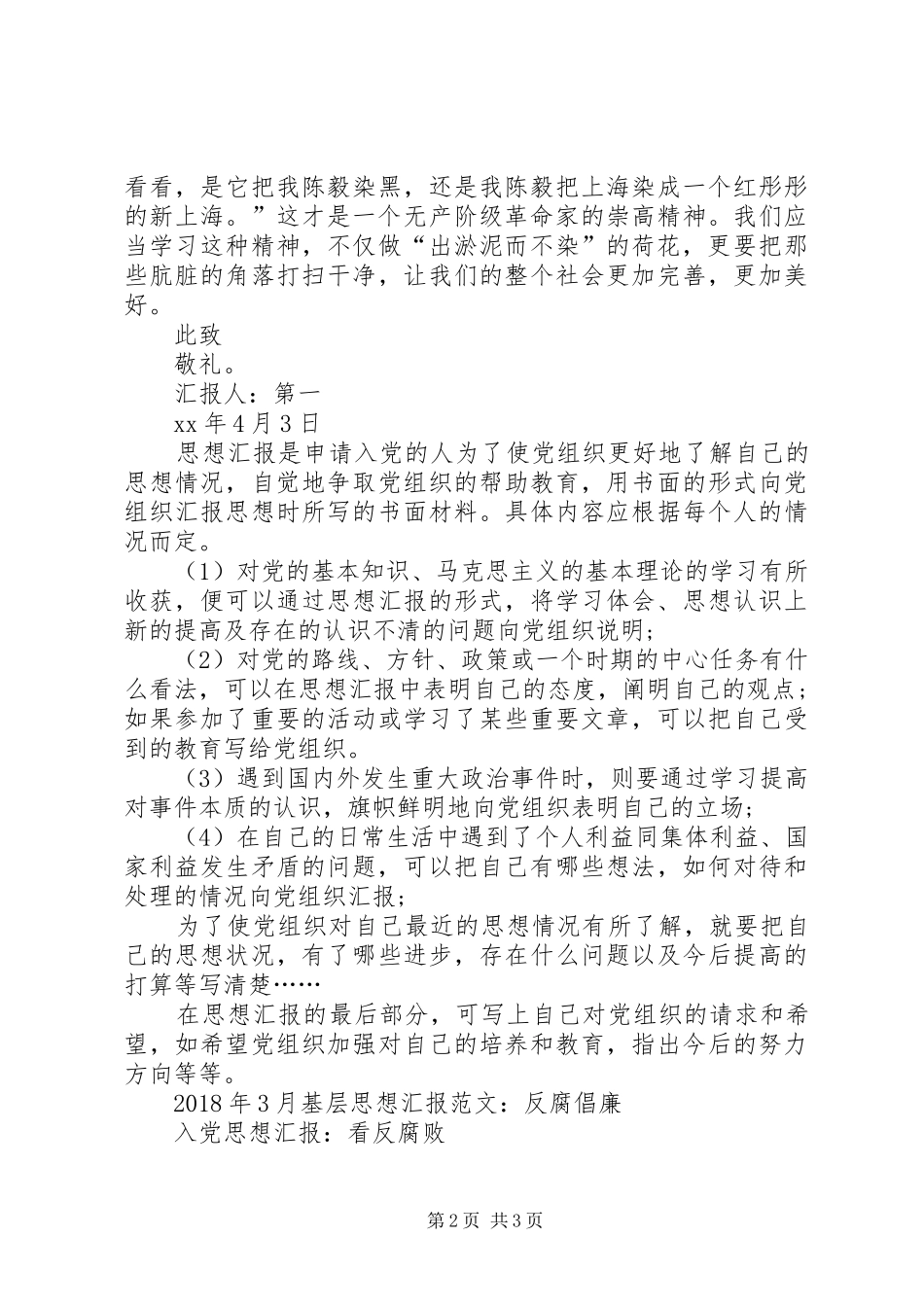 看看，是它把我陈毅染黑，还是我陈毅把上海染成一个红彤彤的新上海。”这才是一个无产阶级革命家的崇高精神。我们应当学习这种精神，不仅做“出淤泥而不染”的荷花，更要把那些肮脏的角落打扫干净，让我们的整个社会更加完善，更加美好。

此致

敬礼。

汇报人：第一

xx 年 4 月 3 日

思想汇报是申请入党的人为了使党组织更好地了解自己的思想情况，自觉地争取党组织的帮助教育，用书面的形式向党组织汇报思想时所写的书面材料。具体内容应根据每个人的情况而定。

（1）对党的基本知识、马克思主义的基本理论的学习有所收获，便可以通过思想汇报的形式，将学习体会、思想认识上新的提高及存在的认识不清的问题向党组织说明；

（2）对党的路线、方针、政策或一个时期的中心任务有什么看法，可以在思想汇报中表明自己的态度，阐明自己的观点；如果参加了重要的活动或学习了某些重要文章，可以把自己受到的教育写给党组织。

（3）遇到国内外发生重大政治事件时，则要通过学习提高对事件本质的认识，旗帜鲜明地向党组织表明自己的立场；

（4）在自己的日常生活中遇到了个人利益同集体利益、国家利益发生矛盾的问题，可以把自己有哪些想法，如何对待和处理的情况向党组织汇报；

为了使党组织对自己最近的思想情况有所了解，就要把自己的思想状况，有了哪些进步，存在什么问题以及今后提高的打算等写清楚……

在思想汇报的最后部分，可写上自己对党组织的请求和希望，如希望党组织加强对自己的培养和教育，指出今后的努力方向等等。

2018 年 3 月基层思想汇报范文：反腐倡廉

入党思想汇报：看反腐败

第 2 页 共 3 页